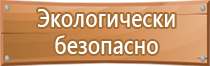 Экологически безопасно